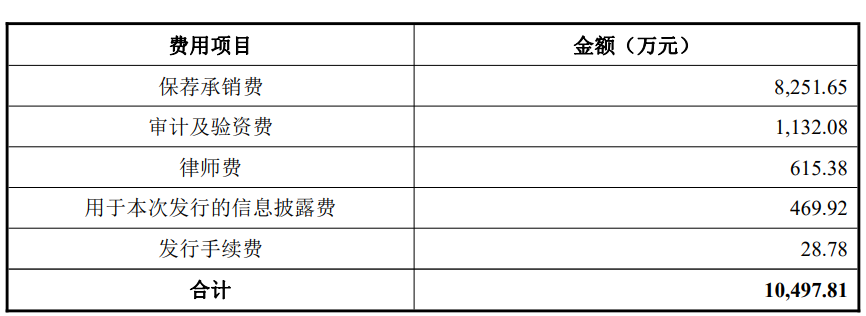 | 费用项目 | 金额（万元） |
|---|---|
| 保荐承销费 | 8,251.65 |
| 审计及验资费 | 1,132.08 |
| 律师费 | 615.38 |
| 用于本次发行的信息披露费 | 469.92 |
| 发行手续费 | 28.78 |
| 合计 | 10,497.81 |